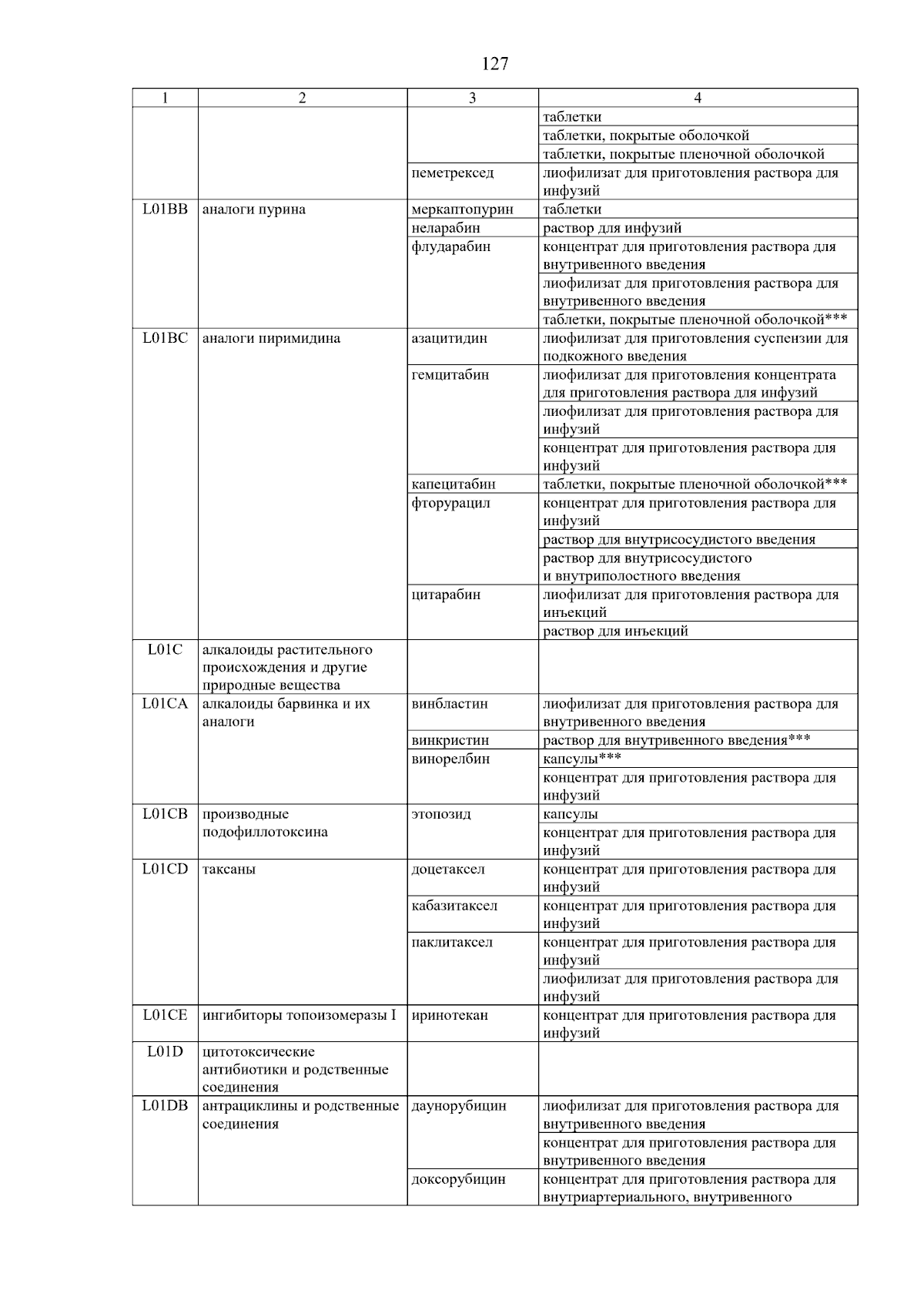 127

| 1 | 2 | 3 | 4 |
|---|---|---|---|
| | | | таблетки |
| | | | таблетки, покрытые оболочкой |
| | | | таблетки, покрытые пленочной оболочкой |
| | | пеметрексед | лиофилизат для приготовления раствора для инфузий |
| L01BB | аналоги пурина | меркаптопурин | таблетки |
| | | неларабин | раствор для инфузий |
| | | флударабин | концентрат для приготовления раствора для внутривенного введения |
| | | | лиофилизат для приготовления раствора для внутривенного введения |
| | | | таблетки, покрытые пленочной оболочкой*** |
| L01BC | аналоги пиримидина | азацитидин | лиофилизат для приготовления суспензии для подкожного введения |
| | | гемцитабин | лиофилизат для приготовления концентрата для приготовления раствора для инфузий |
| | | | лиофилизат для приготовления раствора для инфузий |
| | | | концентрат для приготовления раствора для инфузий |
| | | капецитабин | таблетки, покрытые пленочной оболочкой*** |
| | | фторурацил | концентрат для приготовления раствора для инфузий |
| | | | раствор для внутрисосудистого введения |
| | | | раствор для внутрисосудистого и внутриполостного введения |
| | | цитарабин | лиофилизат для приготовления раствора для инъекций |
| | | | раствор для инъекций |
| L01C | алкалоиды растительного происхождения и другие природные вещества | | |
| L01CA | алкалоиды барвинка и их аналоги | винбластин | лиофилизат для приготовления раствора для внутривенного введения |
| | | винкристин | раствор для внутривенного введения*** |
| | | винорелбин | капсулы*** |
| | | | концентрат для приготовления раствора для инфузий |
| L01CB | производные подофиллотоксина | этопозид | капсулы |
| | | | концентрат для приготовления раствора для инфузий |
| L01CD | таксаны | доцетаксел | концентрат для приготовления раствора для инфузий |
| | | кабазитаксел | концентрат для приготовления раствора для инфузий |
| | | паклитаксел | концентрат для приготовления раствора для инфузий |
| | | | лиофилизат для приготовления раствора для инфузий |
| L01CE | ингибиторы топоизомеразы I | иринотекан | концентрат для приготовления раствора для инфузий |
| L01D | цитотоксические антибиотики и родственные соединения | | |
| L01DB | антрациклины и родственные соединения | даунорубицин | лиофилизат для приготовления раствора для внутривенного введения |
| | | | концентрат для приготовления раствора для внутривенного введения |
| | | доксорубицин | концентрат для приготовления раствора для внутриартериального, внутривенного |